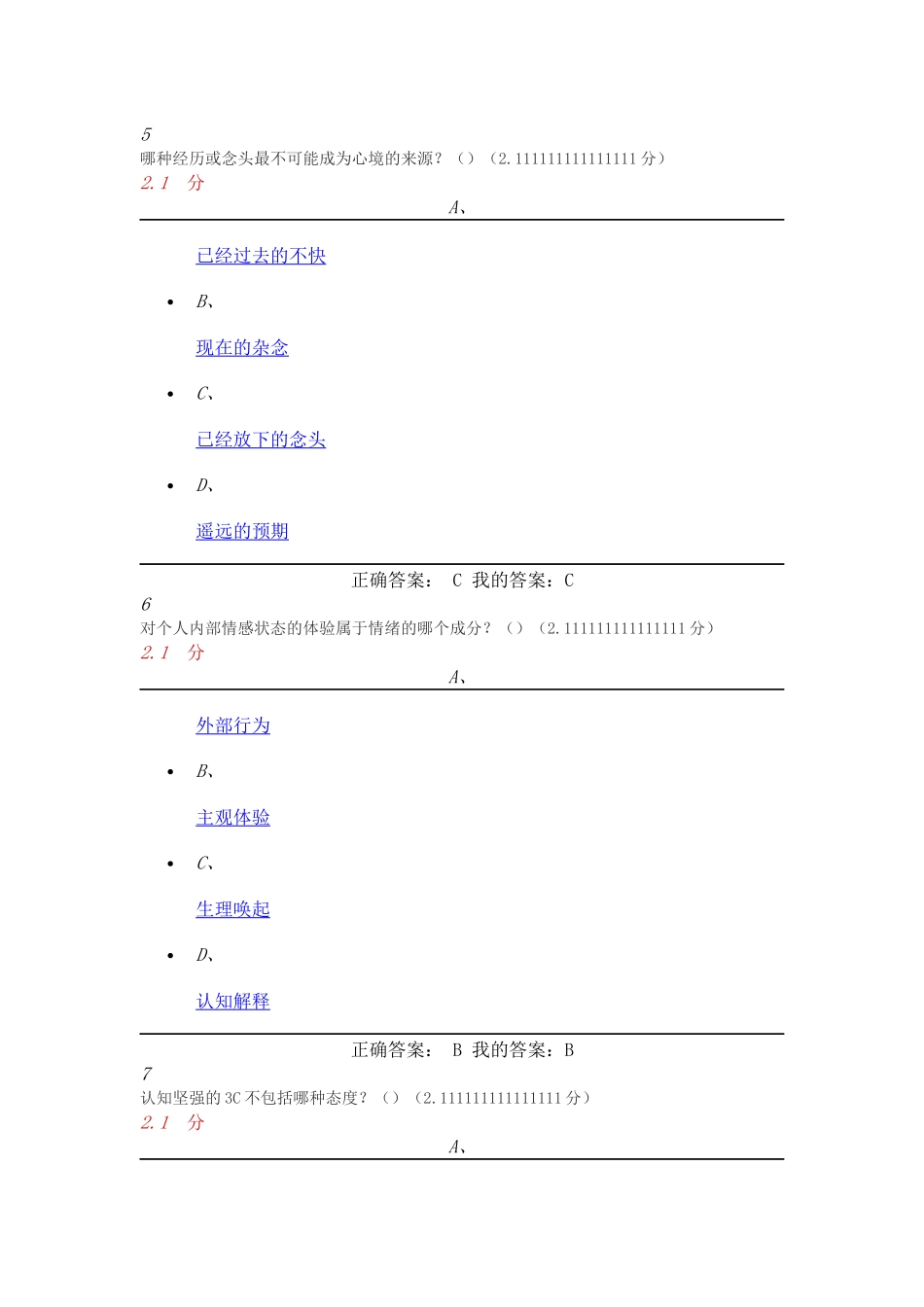 5
哪种经历或念头最不可能成为心境的来源？（）（2.111111111111111 分）
2.1 分

A、

已经过去的不快

- B、

现在的杂念

- C、

已经放下的念头

- D、

遥远的预期

正确答案： C 我的答案：C

6
对个人内部情感状态的体验属于情绪的哪个成分？（）（2.111111111111111 分）
2.1 分

A、

外部行为

- B、

主观体验

- C、

生理唤起

- D、

认知解释

正确答案： B 我的答案：B

7
认知坚强的 3C 不包括哪种态度？（）（2.111111111111111 分）
2.1 分

A、